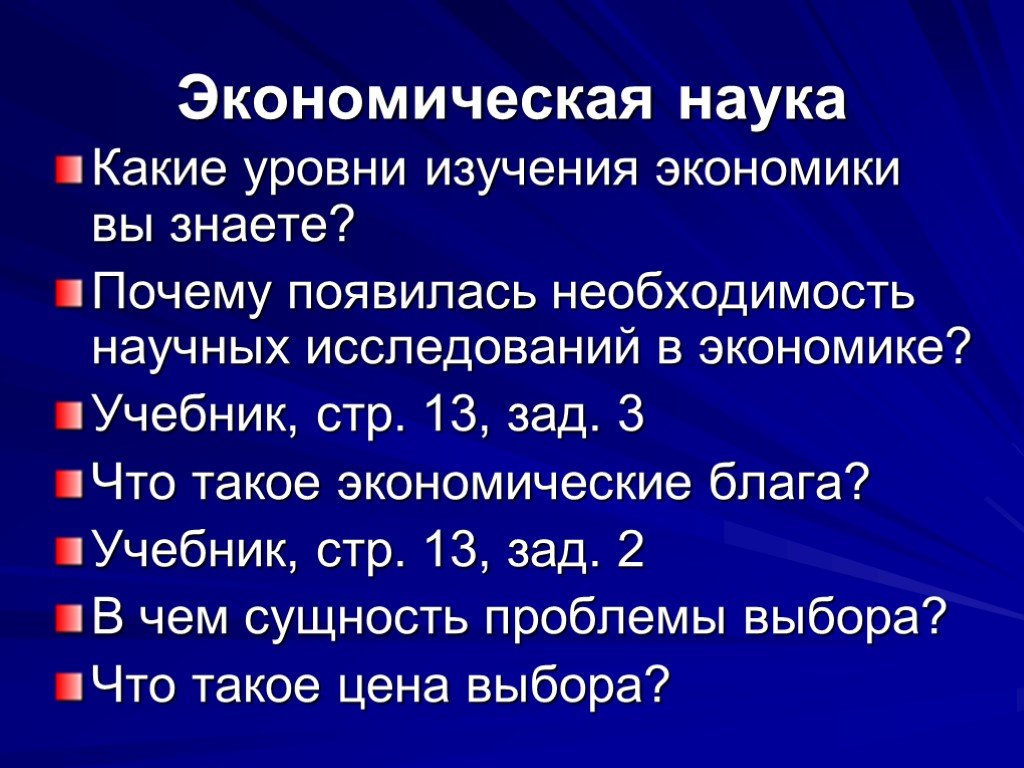 Экономическая наука

Какие уровни изучения экономики вы знаете?

Почему появилась необходимость научных исследований в экономике?

Учебник, стр. 13, зад. 3

Что такое экономические блага?

Учебник, стр. 13, зад. 2

В чем сущность проблемы выбора?

Что такое цена выбора?